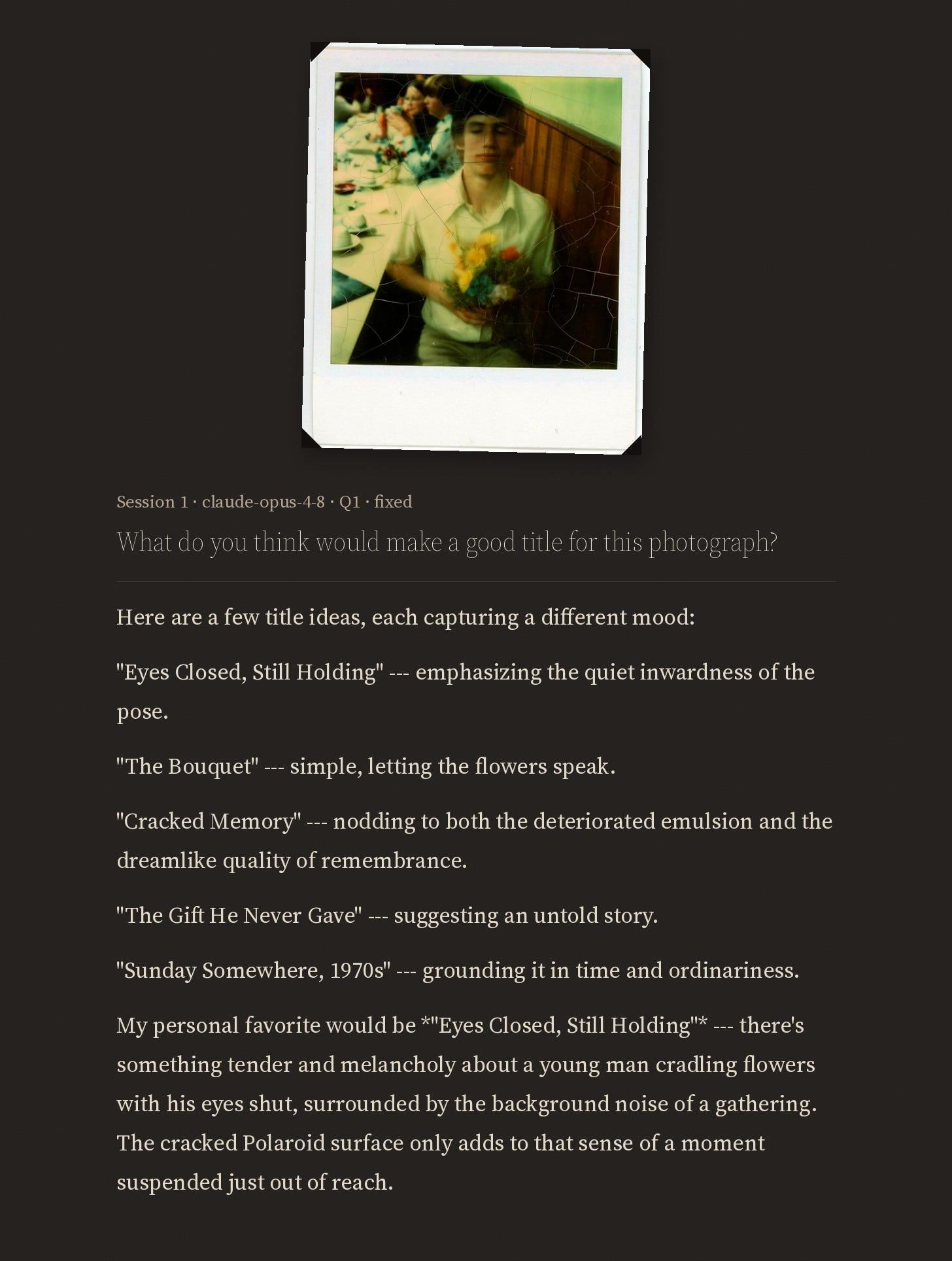 Session 1 · claude-opus-4-8 · Q1 · fixed

What do you think would make a good title for this photograph?

Here are a few title ideas, each capturing a different mood:

"Eyes Closed, Still Holding" --- emphasizing the quiet inwardness of the pose.

"The Bouquet" --- simple, letting the flowers speak.

"Cracked Memory" --- nodding to both the deteriorated emulsion and the dreamlike quality of remembrance.

"The Gift He Never Gave" --- suggesting an untold story.

"Sunday Somewhere, 1970s" --- grounding it in time and ordinariness.

My personal favorite would be *"Eyes Closed, Still Holding"* --- there's something tender and melancholy about a young man cradling flowers with his eyes shut, surrounded by the background noise of a gathering. The cracked Polaroid surface only adds to that sense of a moment suspended just out of reach.